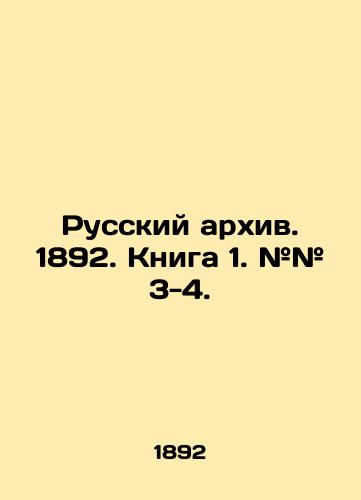 Русский архив. 1892. Книга 1. №№ 3-4.

1892